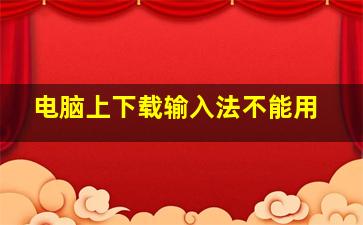 电脑上下载输入法不能用